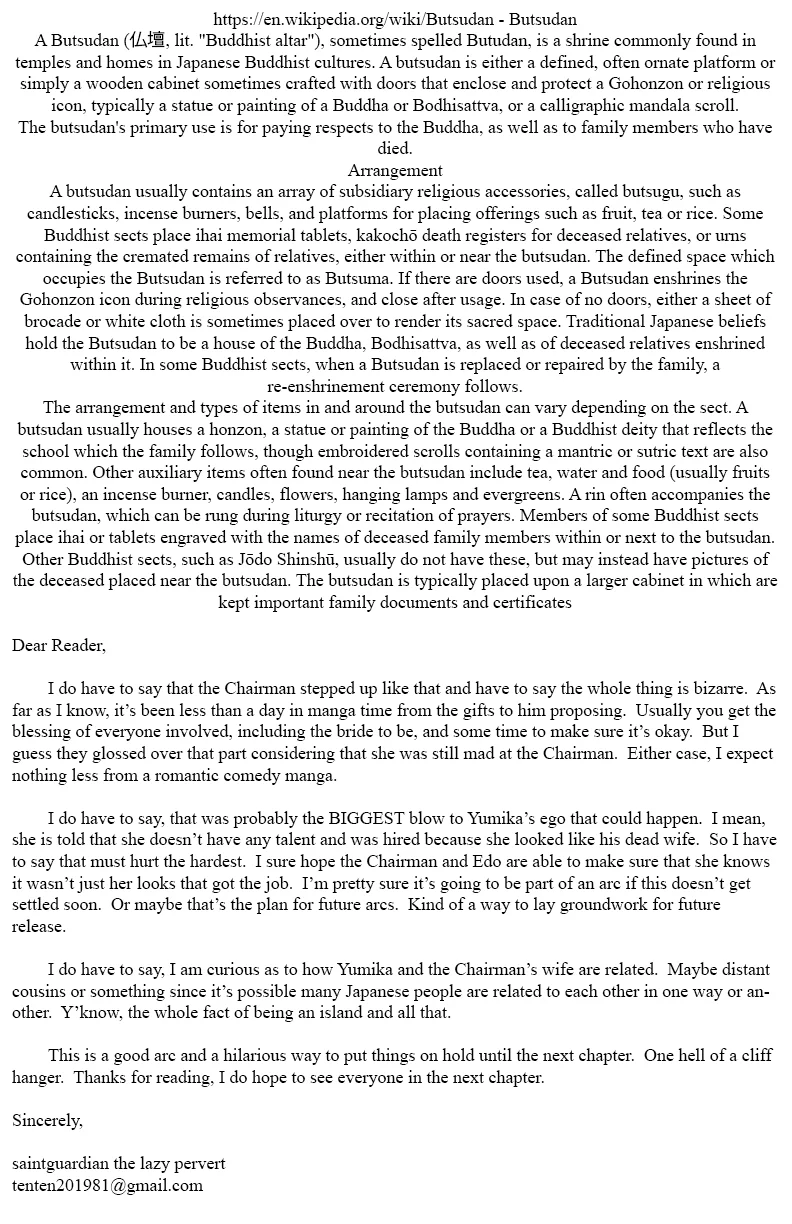 https://en.wikipedia.org/wiki/Butsudan - Butsudan
A Butsudan (仏壇, lit. "Buddhist altar"), sometimes spelled Butudan, is a shrine commonly found in temples and homes in Japanese Buddhist cultures. A butsudan is either a defined, often ornate platform or simply a wooden cabinet sometimes crafted with doors that enclose and protect a Gohonzon or religious icon, typically a statue or painting of a Buddha or Bodhisattva, or a calligraphic mandala scroll.
The butsudan's primary use is for paying respects to the Buddha, as well as to family members who have died.
Arrangement
A butsudan usually contains an array of subsidiary religious accessories, called butsugu, such as candlesticks, incense burners, bells, and platforms for placing offerings such as fruit, tea or rice. Some Buddhist sects place ihai memorial tablets, kakochō death registers for deceased relatives, or urns containing the cremated remains of relatives, either within or near the butsudan. The defined space which occupies the Butsudan is referred to as Butsuma. If there are doors used, a Butsudan enshrines the Gohonzon icon during religious observances, and close after usage. In case of no doors, either a sheet of brocade or white cloth is sometimes placed over to render its sacred space. Traditional Japanese beliefs hold the Butsudan to be a house of the Buddha, Bodhisattva, as well as of deceased relatives enshrined within it. In some Buddhist sects, when a Butsudan is replaced or repaired by the family, a re-enshrinement ceremony follows.
The arrangement and types of items in and around the butsudan can vary depending on the sect. A butsudan usually houses a honzon, a statue or painting of the Buddha or a Buddhist deity that reflects the school which the family follows, though embroidered scrolls containing a mantric or sutric text are also common. Other auxiliary items often found near the butsudan include tea, water and food (usually fruits or rice), an incense burner, candles, flowers, hanging lamps and evergreens. A rin often accompanies the butsudan, which can be rung during liturgy or recitation of prayers. Members of some Buddhist sects place ihai or tablets engraved with the names of deceased family members within or next to the butsudan. Other Buddhist sects, such as Jōdo Shinshū, usually do not have these, but may instead have pictures of the deceased placed near the butsudan. The butsudan is typically placed upon a larger cabinet in which are kept important family documents and certificates

Dear Reader,

I do have to say that the Chairman stepped up like that and have to say the whole thing is bizarre. As far as I know, it's been less than a day in manga time from the gifts to him proposing. Usually you get the blessing of everyone involved, including the bride to be, and some time to make sure it's okay. But I guess they glossed over that part considering that she was still mad at the Chairman. Either case, I expect nothing less from a romantic comedy manga.

I do have to say, that was probably the BIGGEST blow to Yumika's ego that could happen. I mean, she is told that she doesn't have any talent and was hired because she looked like his dead wife. So I have to say that must hurt the hardest. I sure hope the Chairman and Edo are able to make sure that she knows it wasn't just her looks that got the job. I'm pretty sure it's going to be part of an arc if this doesn't get settled soon. Or maybe that's the plan for future arcs. Kind of a way to lay groundwork for future release.

I do have to say, I am curious as to how Yumika and the Chairman's wife are related. Maybe distant cousins or something since it's possible many Japanese people are related to each other in one way or another. Y'know, the whole fact of being an island and all that.

This is a good arc and a hilarious way to put things on hold until the next chapter. One hell of a cliff hanger. Thanks for reading, I do hope to see everyone in the next chapter.

Sincerely,

saintguardian the lazy pervert
tenten201981@gmail.com